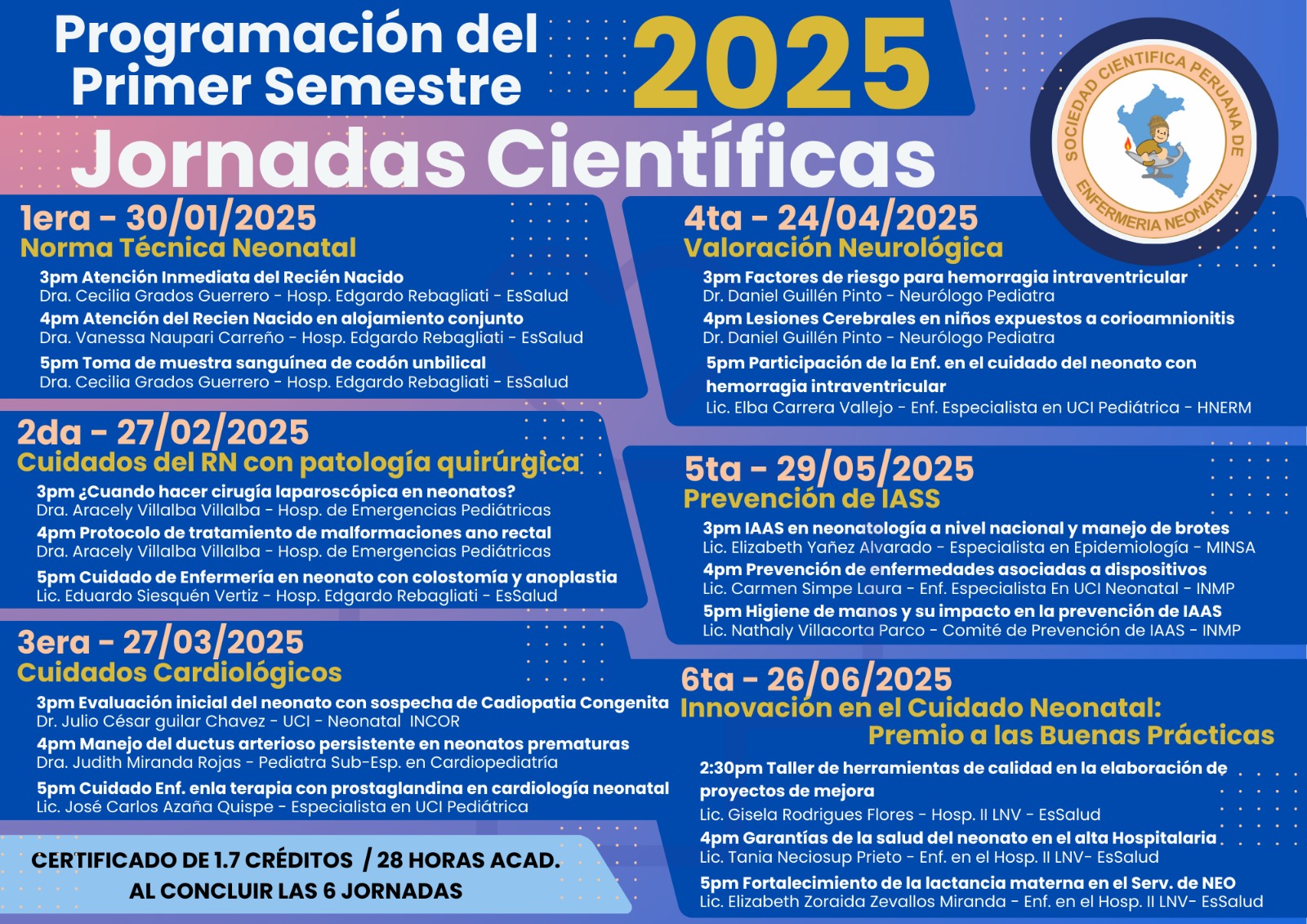 Programación del Primer Semestre 2025

Jornadas Científicas

SOCIEDAD CIENTIFICA PERUANA DE ENFERMERIA NEONATAL

1era - 30/01/2025
Norma Técnica Neonatal

3pm Atención Inmediata del Recién Nacido
Dra. Cecilia Grados Guerrero - Hosp. Edgardo Rebagliati - EsSalud
4pm Atención del Recien Nacido en alojamiento conjunto
Dra. Vanessa Naupari Carreño - Hosp. Edgardo Rebagliati - EsSalud
5pm Toma de muestra sanguínea de codón unbilical
Dra. Cecilia Grados Guerrero - Hosp. Edgardo Rebagliati - EsSalud

2da - 27/02/2025
Cuidados del RN con patología quirúrgica

3pm ¿Cuando hacer cirugía laparoscópica en neonatos?
Dra. Aracely Villalba Villalba - Hosp. de Emergencias Pediátricas
4pm Protocolo de tratamiento de malformaciones ano rectal
Dra. Aracely Villalba Villalba - Hosp. de Emergencias Pediátricas
5pm Cuidado de Enfermería en neonato con colostomía y anoplastia
Lic. Eduardo Siesquén Vertiz - Hosp. Edgardo Rebagliati - EsSalud

3era - 27/03/2025
Cuidados Cardiológicos

3pm Evaluación inicial del neonato con sospecha de Cadiopatia Congenita
Dr. Julio César guilar Chavez - UCI - Neonatal INCOR
4pm Manejo del ductus arterioso persistente en neonatos prematuras
Dra. Judith Miranda Rojas - Pediatra Sub-Esp. en Cardiopediatría
5pm Cuidado Enf. enla terapia con prostaglandina en cardiología neonatal
Lic. José Carlos Azaña Quispe - Especialista en UCI Pediátrica

CERTIFICADO DE 1.7 CRÉDITOS / 28 HORAS ACAD.
AL CONCLUIR LAS 6 JORNADAS

4ta - 24/04/2025
Valoración Neurológica

3pm Factores de riesgo para hemorragia intraventricular
Dr. Daniel Guillén Pinto - Neurólogo Pediatra
4pm Lesiones Cerebrales en niños expuestos a corioamnionitis
Dr. Daniel Guillén Pinto - Neurólogo Pediatra
5pm Participación de la Enf. en el cuidado del neonato con hemorragia intraventricular
Lic. Elba Carrera Vallejo - Enf. Especialista en UCI Pediátrica - HNERM

5ta - 29/05/2025
Prevención de IASS

3pm IAAS en neonatología a nivel nacional y manejo de brotes
Lic. Elizabeth Yañez Alvarado - Especialista en Epidemiología - MINSA
4pm Prevención de enfermedades asociadas a dispositivos
Lic. Carmen Simpe Laura - Enf. Especialista En UCI Neonatal - INMP
5pm Higiene de manos y su impacto en la prevención de IAAS
Lic. Nathaly Villacorta Parco - Comité de Prevención de IAAS - INMP

6ta - 26/06/2025
Innovación en el Cuidado Neonatal:
Premio a las Buenas Prácticas

2:30pm Taller de herramientas de calidad en la elaboración de proyectos de mejora
Lic. Gisela Rodrigues Flores - Hosp. II LNV - EsSalud
4pm Garantías de la salud del neonato en el alta Hospitalaria
Lic. Tania Neciosup Prieto - Enf. en el Hosp. II LNV- EsSalud
5pm Fortalecimiento de la lactancia materna en el Serv. de NEO
Lic. Elizabeth Zoraida Zevallos Miranda - Enf. en el Hosp. II LNV- EsSalud